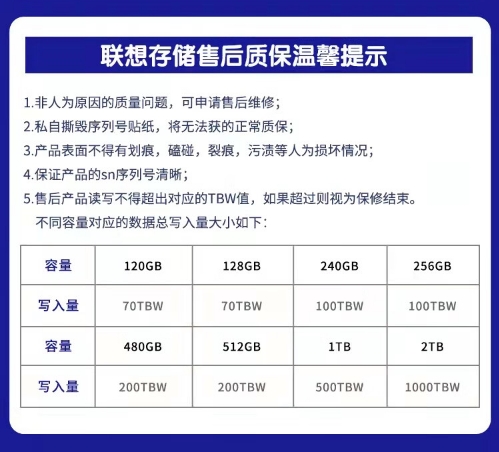 联想存储售后质保温馨提示

1.非人为原因的质量问题，可申请售后维修；
2.私自撕毁序列号贴纸，将无法获的正常质保；
3.产品表面不得有划痕，磕碰，裂痕，污渍等人为损坏情况；
4.保证产品的sn序列号清晰；
5.售后产品读写不得超出对应的TBW值，如果超过则视为保修结束。
不同容量对应的数据总写入量大小如下：

| 容量 | 120GB | 128GB | 240GB | 256GB |
|---|---|---|---|---|
| 写入量 | 70TBW | 70TBW | 100TBW | 100TBW |
| 容量 | 480GB | 512GB | 1TB | 2TB |
| 写入量 | 200TBW | 200TBW | 500TBW | 1000TBW |